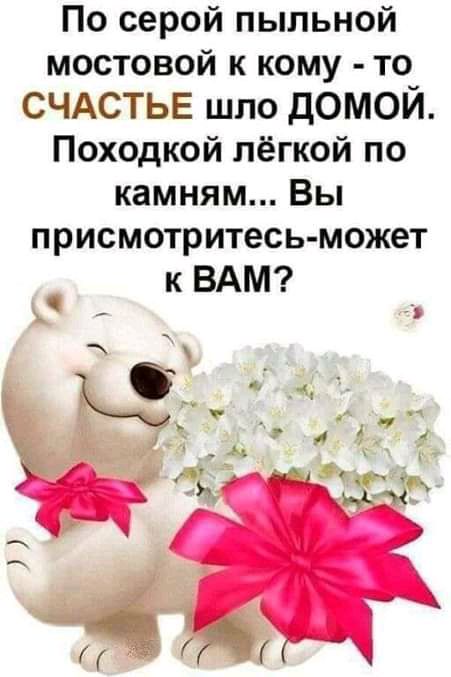 По серой пыльной мостовой к кому - то СЧАСТЬЕ шло ДОМОЙ. Походкой лёгкой по камням... Вы присмотритесь-может к ВАМ?